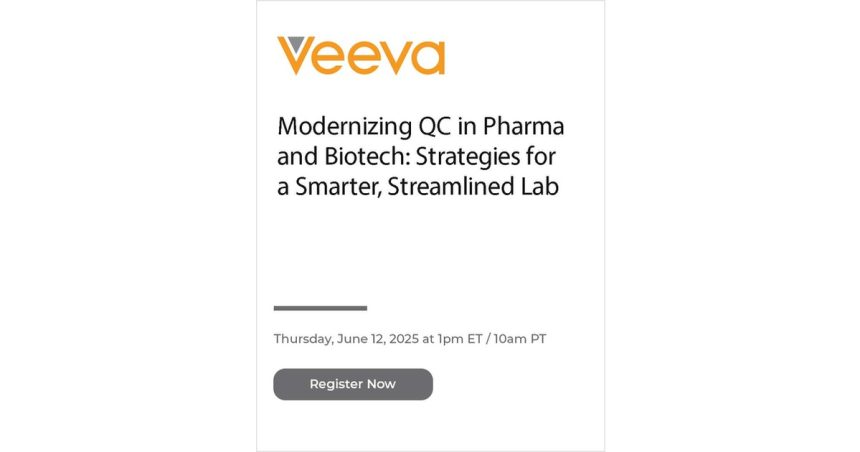 Veeva

Modernizing QC in Pharma and Biotech: Strategies for a Smarter, Streamlined Lab

Thursday, June 12, 2025 at 1pm ET / 10am PT

Register Now